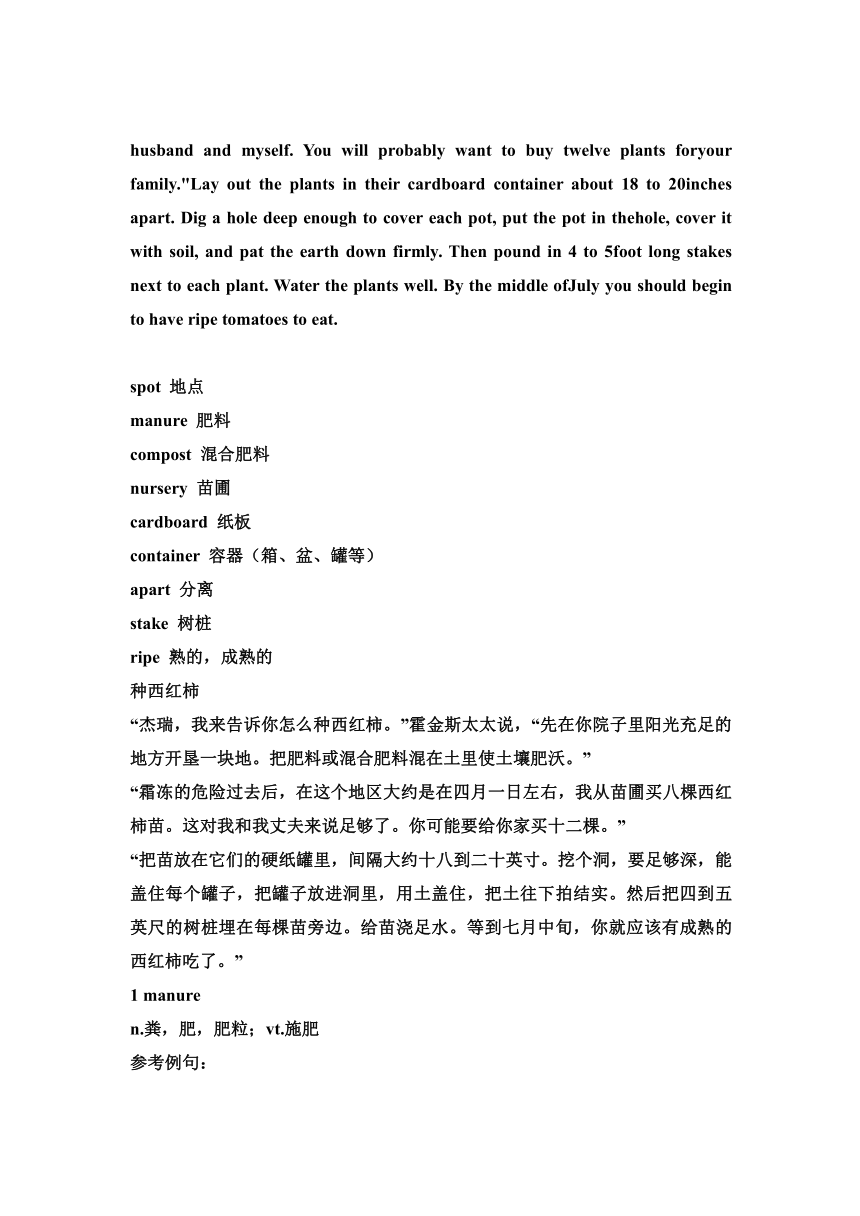 husband and myself. You will probably want to buy twelve plants foryour family."Lay out the plants in their cardboard container about 18 to 20inches apart. Dig a hole deep enough to cover each pot, put the pot in thehole, cover it with soil, and pat the earth down firmly. Then pound in 4 to 5foot long stakes next to each plant. Water the plants well. By the middle ofJuly you should begin to have ripe tomatoes to eat.

spot 地点
manure 肥料
compost 混合肥料
nursery 苗圃
cardboard 纸板
container 容器（箱、盆、罐等）
apart 分离
stake 树桩
ripe 熟的，成熟的
种西红柿
“杰瑞，我来告诉你怎么种西红柿。”霍金斯太太说，“先在你院子里阳光充足的地方开垦一块地。把肥料或混合肥料混在土里使土壤肥沃。”
“霜冻的危险过去后，在这个地区大约是在四月一日左右，我从苗圃买八棵西红柿苗。这对我和我丈夫来说足够了。你可能要给你家买十二棵。”
“把苗放在它们的硬纸罐里，间隔大约十八到二十英寸。挖个洞，要足够深，能盖住每个罐子，把罐子放进洞里，用土盖住，把土往下拍结实。然后把四到五英尺的树桩埋在每棵苗旁边。给苗浇足水。等到七月中旬，你就应该有成熟的西红柿吃了。”
1 manure
n.粪，肥，肥粒；vt.施肥
参考例句：